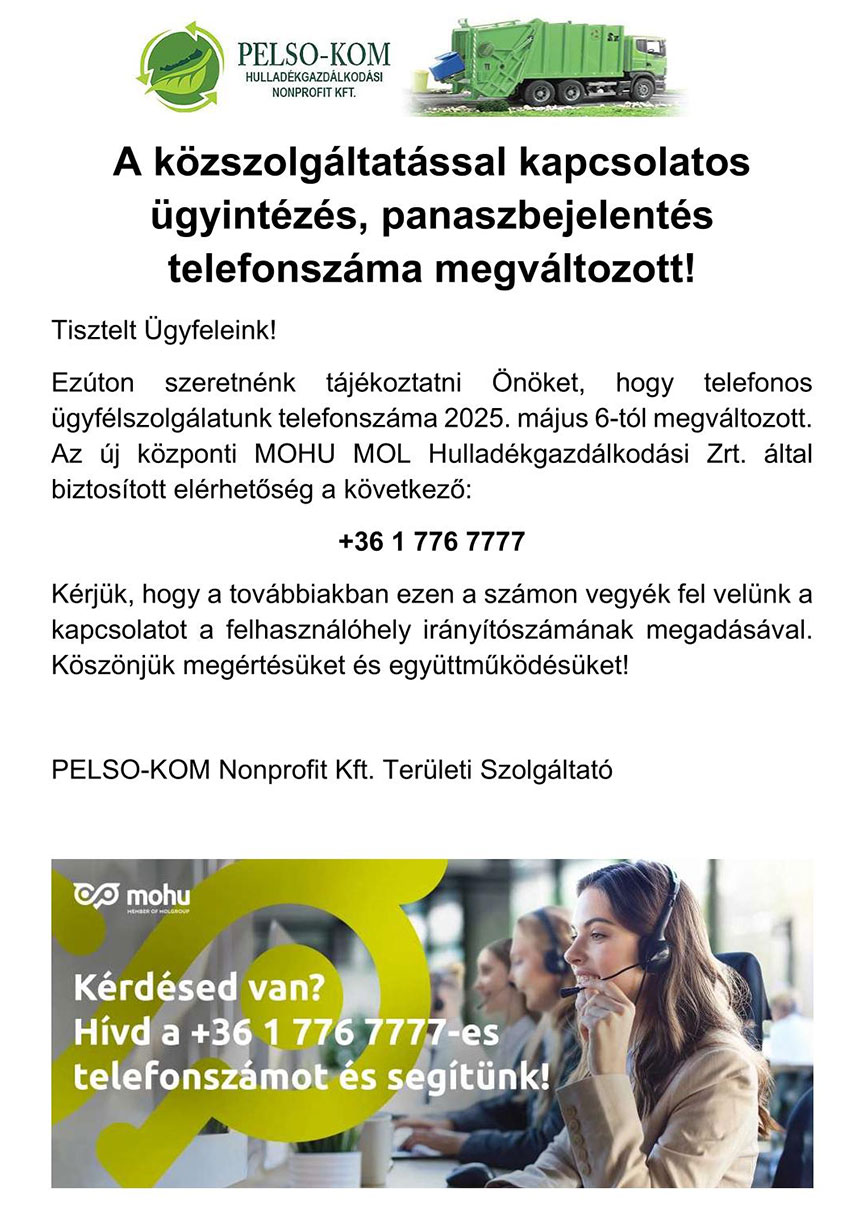 PELSO-KOM
HULLADÉKGAZDÁLKODÁSI NONPROFIT KFT.

A közszolgáltatással kapcsolatos ügyintézés, panaszbejelentés telefonszáma megváltozott!

Tisztelt Ügyfeleink!

Ezúton szeretnénk tájékoztatni Önöket, hogy telefonos ügyfélszolgálatunk telefonszáma 2025. május 6-tól megváltozott. Az új központi MOHU MOL Hulladékgazdálkodási Zrt. által biztosított elérhetőség a következő:

+36 1 776 7777

Kérjük, hogy a továbbiakban ezen a számon vegyék fel velünk a kapcsolatot a felhasználóhely irányítószámának megadásával. Köszönjük megértésüket és együttműködésüket!

PELSO-KOM Nonprofit Kft. Területi Szolgáltató

mohu
MEMBER OF MOLGROUP

Kérdésed van?
Hívd a +36 1 776 7777-es telefonszámot és segítünk!